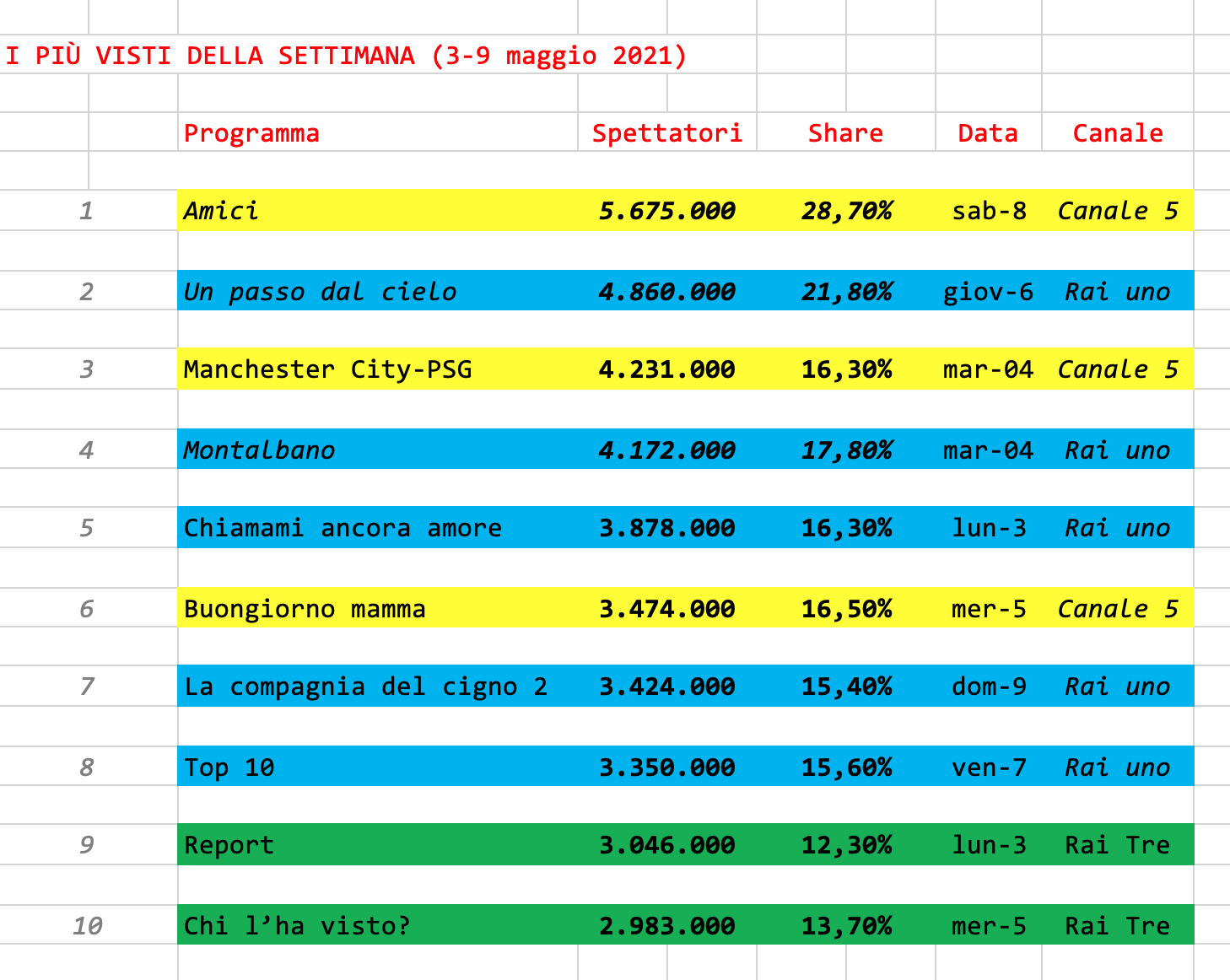 I PIÙ VISTI DELLA SETTIMANA (3-9 maggio 2021)

| | Programma | Spettatori | Share | Data | Canale |
|---|---|---|---|---|---|
| 1 | Amici | 5.675.000 | 28,70% | sab-8 | Canale 5 |
| 2 | Un passo dal cielo | 4.860.000 | 21,80% | giov-6 | Rai uno |
| 3 | Manchester City-PSG | 4.231.000 | 16,30% | mar-04 | Canale 5 |
| 4 | Montalbano | 4.172.000 | 17,80% | mar-04 | Rai uno |
| 5 | Chiamami ancora amore | 3.878.000 | 16,30% | lun-3 | Rai uno |
| 6 | Buongiorno mamma | 3.474.000 | 16,50% | mer-5 | Canale 5 |
| 7 | La compagnia del cigno 2 | 3.424.000 | 15,40% | dom-9 | Rai uno |
| 8 | Top 10 | 3.350.000 | 15,60% | ven-7 | Rai uno |
| 9 | Report | 3.046.000 | 12,30% | lun-3 | Rai Tre |
| 10 | Chi l’ha visto? | 2.983.000 | 13,70% | mer-5 | Rai Tre |